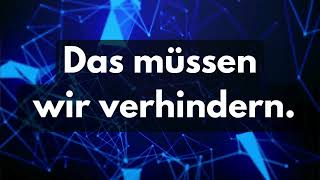 Das müssen wir verhindern.